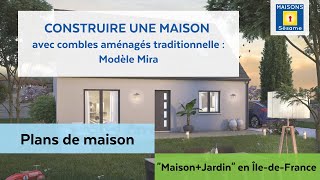 CONSTRUIRE UNE MAISON
avec combles aménagés traditionnelle :
Modèle Mira

MAISONS
Sésame

Plans de maison

"Maison+Jardin" en Île-de-France